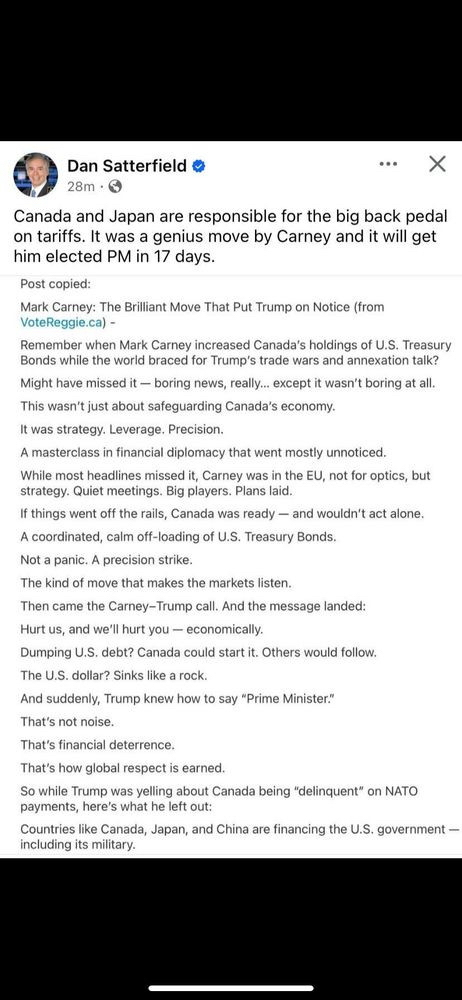 Dan Satterfield
28m ·

Canada and Japan are responsible for the big back pedal on tariffs. It was a genius move by Carney and it will get him elected PM in 17 days.

Post copied:

Mark Carney: The Brilliant Move That Put Trump on Notice (from VoteReggie.ca) -

Remember when Mark Carney increased Canada's holdings of U.S. Treasury Bonds while the world braced for Trump's trade wars and annexation talk?

Might have missed it — boring news, really... except it wasn't boring at all.

This wasn't just about safeguarding Canada's economy.

It was strategy. Leverage. Precision.

A masterclass in financial diplomacy that went mostly unnoticed.

While most headlines missed it, Carney was in the EU, not for optics, but strategy. Quiet meetings. Big players. Plans laid.

If things went off the rails, Canada was ready — and wouldn't act alone.

A coordinated, calm off-loading of U.S. Treasury Bonds.

Not a panic. A precision strike.

The kind of move that makes the markets listen.

Then came the Carney–Trump call. And the message landed:

Hurt us, and we'll hurt you — economically.

Dumping U.S. debt? Canada could start it. Others would follow.

The U.S. dollar? Sinks like a rock.

And suddenly, Trump knew how to say "Prime Minister."

That's not noise.

That's financial deterrence.

That's how global respect is earned.

So while Trump was yelling about Canada being "delinquent" on NATO payments, here's what he left out:

Countries like Canada, Japan, and China are financing the U.S. government — including its military.